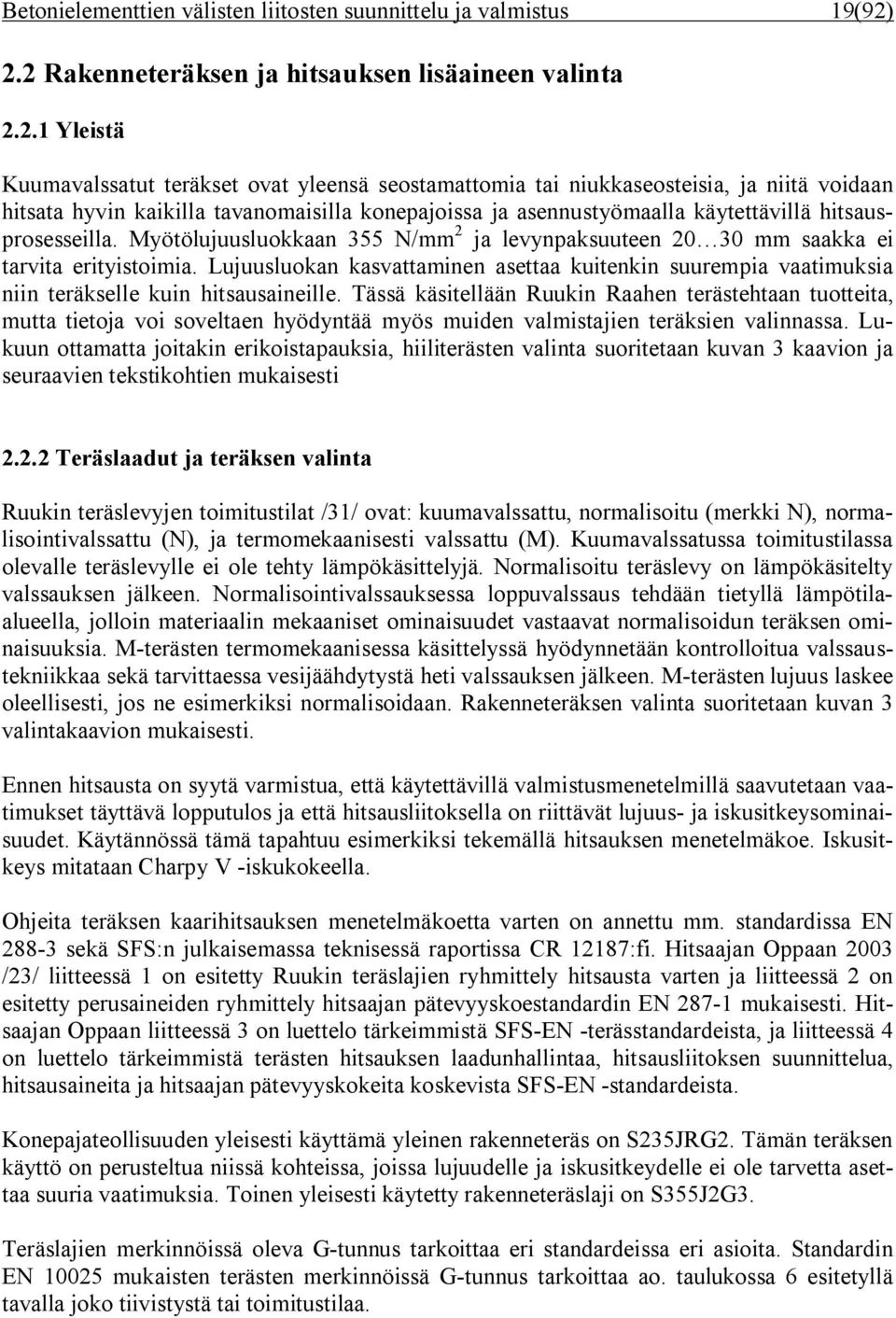 Betonielementtien välisten liitosten suunnittelu ja valmistus 19(92)

2.2 Rakenneteräksen ja hitsauksen lisäaineen valinta

2.2.1 Yleistä

Kuumavalssatut teräkset ovat yleensä seostamattomia tai niukkaseosteisia, ja niitä voidaan hitsata hyvin kaikilla tavanomaisilla konepajoissa ja asennustyömaalla käytettävillä hitsausprosesseilla. Myötölujuusluokkaan 355 N/mm$^2$ ja levynpaksuuteen 20…30 mm saakka ei tarvita erityistoimia. Lujuusluokan kasvattaminen asettaa kuitenkin suurempia vaatimuksia niin teräkselle kuin hitsausaineille. Tässä käsitellään Ruukin Raahen terästehtaan tuotteita, mutta tietoja voi soveltaen hyödyntää myös muiden valmistajien teräksien valinnassa. Lukuun ottamatta joitakin erikoistapauksia, hiiliterästen valinta suoritetaan kuvan 3 kaavion ja seuraavien tekstikohtien mukaisesti

2.2.2 Teräslaadut ja teräksen valinta

Ruukin teräslevyjen toimitustilat /31/ ovat: kuumavalssattu, normalisoitu (merkki N), normalisointivalssattu (N), ja termomekaanisesti valssattu (M). Kuumavalssatussa toimitustilassa olevalle teräslevylle ei ole tehty lämpökäsittelyjä. Normalisoitu teräslevy on lämpökäsitelty valssauksen jälkeen. Normalisointivalssauksessa loppuvalssaus tehdään tietyllä lämpötilaalueella, jolloin materiaalin mekaaniset ominaisuudet vastaavat normalisoidun teräksen ominaisuuksia. M-terästen termomekaanisessa käsittelyssä hyödynnetään kontrolloitua valssaustekniikkaa sekä tarvittaessa vesijäähdytystä heti valssauksen jälkeen. M-terästen lujuus laskee oleellisesti, jos ne esimerkiksi normalisoidaan. Rakenneteräksen valinta suoritetaan kuvan 3 valintakaavion mukaisesti.

Ennen hitsausta on syytä varmistua, että käytettävillä valmistusmenetelmillä saavutetaan vaatimukset täyttävä lopputulos ja että hitsausliitoksella on riittävät lujuus- ja iskusitkeysominaisuudet. Käytännössä tämä tapahtuu esimerkiksi tekemällä hitsauksen menetelmäkoe. Iskusitkeys mitataan Charpy V -iskukokeella.

Ohjeita teräksen kaarihitsauksen menetelmäkoetta varten on annettu mm. standardissa EN 288-3 sekä SFS:n julkaisemassa teknisessä raportissa CR 12187:fi. Hitsaajan Oppaan 2003 /23/ liitteessä 1 on esitetty Ruukin teräslajien ryhmittely hitsausta varten ja liitteessä 2 on esitetty perusaineiden ryhmittely hitsaajan pätevyyskoestandardin EN 287-1 mukaisesti. Hitsaajan Oppaan liitteessä 3 on luettelo tärkeimmistä SFS-EN -terässtandardeista, ja liitteessä 4 on luettelo tärkeimmistä terästen hitsauksen laadunhallintaa, hitsausliitoksen suunnittelua, hitsausaineita ja hitsaajan pätevyyskokeita koskevista SFS-EN -standardeista.

Konepajateollisuuden yleisesti käyttämä yleinen rakenneteräs on S235JRG2. Tämän teräksen käyttö on perusteltua niissä kohteissa, joissa lujuudelle ja iskusitkeydelle ei ole tarvetta asettaa suuria vaatimuksia. Toinen yleisesti käytetty rakenneteräslaji on S355J2G3.

Teräslajien merkinnöissä oleva G-tunnus tarkoittaa eri standardeissa eri asioita. Standardin EN 10025 mukaisten terästen merkinnöissä G-tunnus tarkoittaa ao. taulukossa 6 esitetyllä tavalla joko tiivistystä tai toimitustilaa.